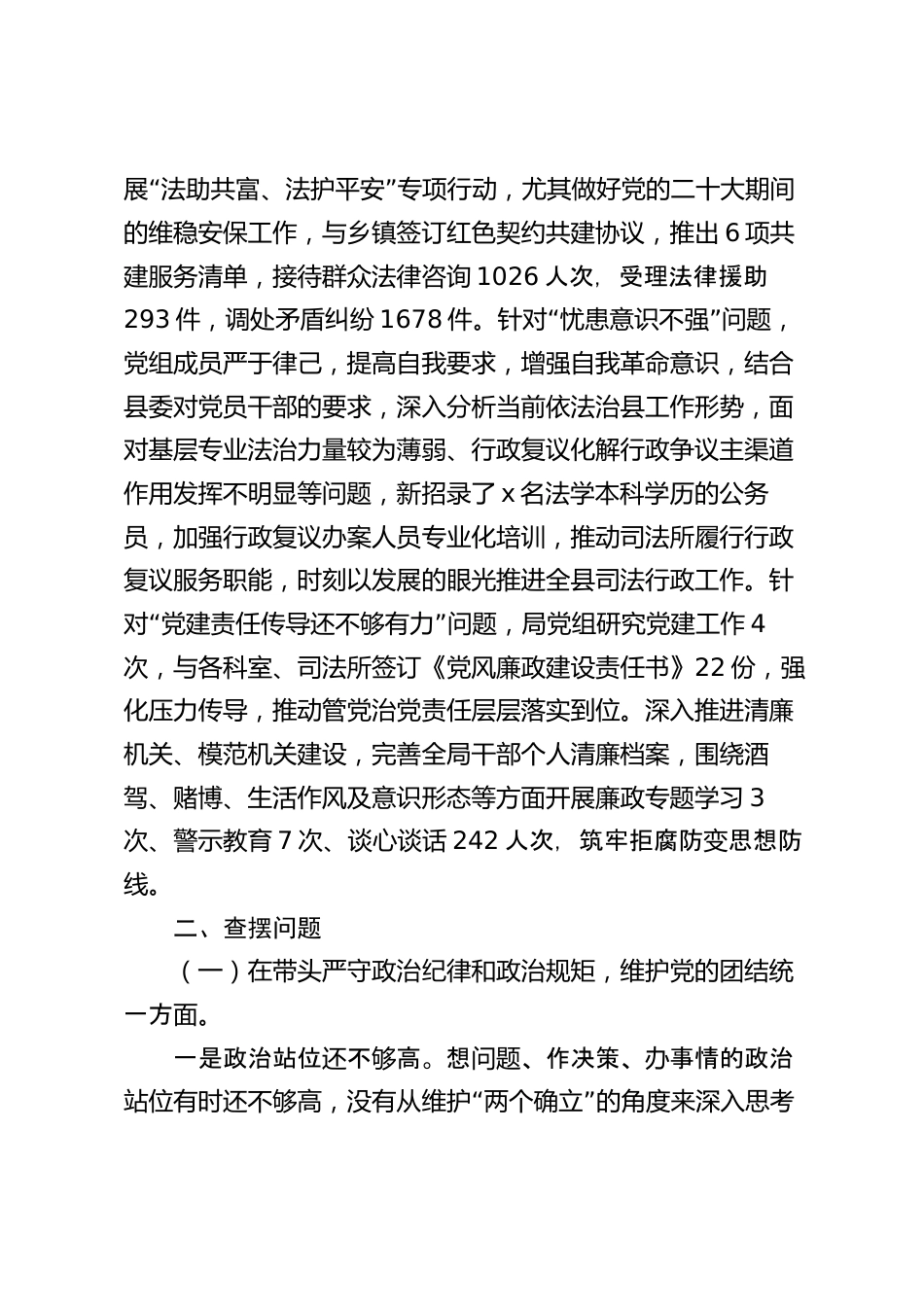 展“法助共富、法护平安”专项行动，尤其做好党的二十大期间的维稳安保工作，与乡镇签订红色契约共建协议，推出6项共建服务清单，接待群众法律咨询1026人次，受理法律援助293件，调处矛盾纠纷1678件。针对“忧患意识不强”问题，党组成员严于律己，提高自我要求，增强自我革命意识，结合县委对党员干部的要求，深入分析当前依法治县工作形势，面对基层专业法治力量较为薄弱、行政复议化解行政争议主渠道作用发挥不明显等问题，新招录了x名法学本科学历的公务员，加强行政复议办案人员专业化培训，推动司法所履行行政复议服务职能，时刻以发展的眼光推进全县司法行政工作。针对“党建责任传导还不够有力”问题，局党组研究党建工作4次，与各科室、司法所签订《党风廉政建设责任书》22份，强化压力传导，推动管党治党责任层层落实到位。深入推进清廉机关、模范机关建设，完善全局干部个人清廉档案，围绕酒驾、赌博、生活作风及意识形态等方面开展廉政专题学习3次、警示教育7次、谈心谈话242人次，筑牢拒腐防变思想防线。

二、查摆问题

（一）在带头严守政治纪律和政治规矩，维护党的团结统一方面。

一是政治站位还不够高。想问题、作决策、办事情的政治站位有时还不够高，没有从维护“两个确立”的角度来深入思考